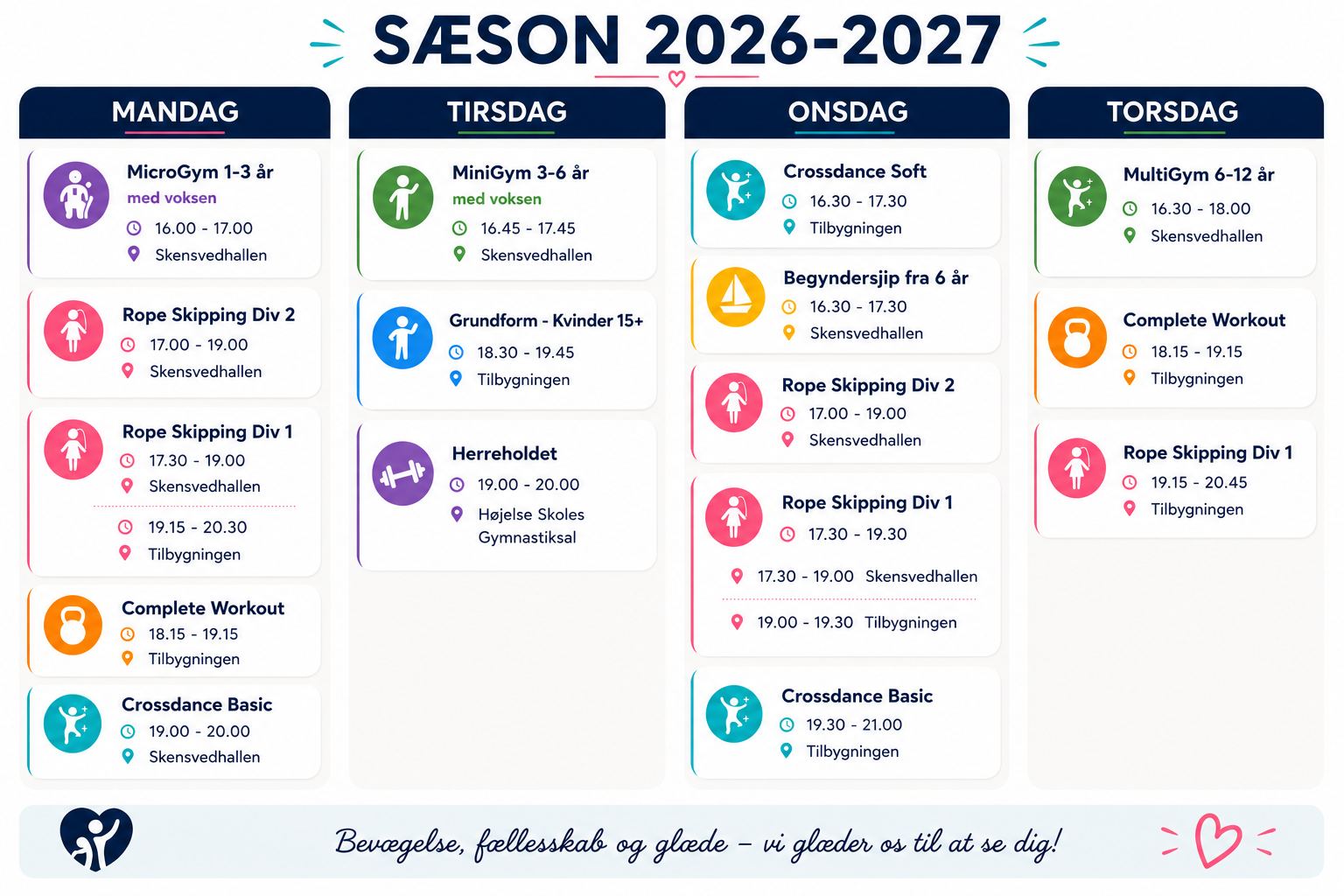 SÆSON 2026-2027

MANDAG

MicroGym 1-3 år
med voksen
16.00 - 17.00
Skensvedhallen

Rope Skipping Div 2
17.00 - 19.00
Skensvedhallen

Rope Skipping Div 1
17.30 - 19.00
Skensvedhallen
19.15 - 20.30
Tilbygningen

Complete Workout
18.15 - 19.15
Tilbygningen

Crossdance Basic
19.00 - 20.00
Skensvedhallen

TIRSDAG

MiniGym 3-6 år
med voksen
16.45 - 17.45
Skensvedhallen

Grundform - Kvinder 15+
18.30 - 19.45
Tilbygningen

Herreholdet
19.00 - 20.00
Højelse Skoles Gymnastiksal

ONSDAG

Crossdance Soft
16.30 - 17.30
Tilbygningen

Begyndersjip fra 6 år
16.30 - 17.30
Skensvedhallen

Rope Skipping Div 2
17.00 - 19.00
Skensvedhallen

Rope Skipping Div 1
17.30 - 19.30
17.30 - 19.00 Skensvedhallen
19.00 - 19.30 Tilbygningen

Crossdance Basic
19.30 - 21.00
Tilbygningen

TORSDAG

MultiGym 6-12 år
16.30 - 18.00
Skensvedhallen

Complete Workout
18.15 - 19.15
Tilbygningen

Rope Skipping Div 1
19.15 - 20.45
Tilbygningen

Bevægelse, fællesskab og glæde – vi glæder os til at se dig!